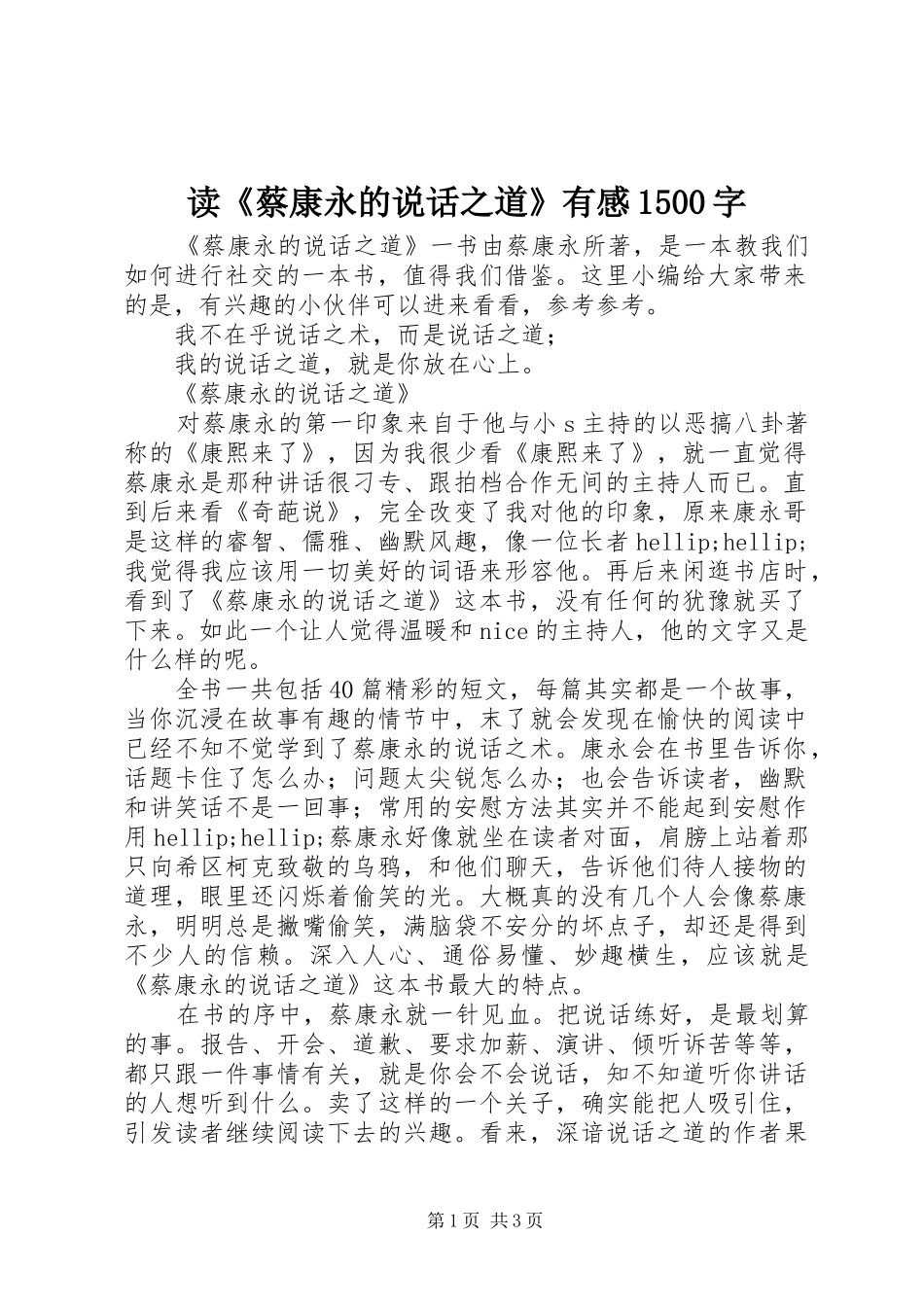 读《蔡康永的说话之道》有感1500字

《蔡康永的说话之道》一书由蔡康永所著，是一本教我们如何进行社交的一本书，值得我们借鉴。这里小编给大家带来的是，有兴趣的小伙伴可以进来看看，参考参考。

我不在乎说话之术，而是说话之道；

我的说话之道，就是你放在心上。

《蔡康永的说话之道》

对蔡康永的第一印象来自于他与小s主持的以恶搞八卦著称的《康熙来了》，因为我很少看《康熙来了》，就一直觉得蔡康永是那种讲话很刁专、跟拍档合作无间的主持人而已。直到后来看《奇葩说》，完全改变了我对他的印象，原来康永哥是这样的睿智、儒雅、幽默风趣，像一位长者hellip;hellip;我觉得我应该用一切美好的词语来形容他。再后来闲逛书店时，看到了《蔡康永的说话之道》这本书，没有任何的犹豫就买了下来。如此一个让人觉得温暖和nice的主持人，他的文字又是什么样的呢。

全书一共包括40篇精彩的短文，每篇其实都是一个故事，当你沉浸在故事有趣的情节中，末了就会发现在愉快的阅读中已经不知不觉学到了蔡康永的说话之术。康永会在书里告诉你，话题卡住了怎么办；问题太尖锐怎么办；也会告诉读者，幽默和讲笑话不是一回事；常用的安慰方法其实并不能起到安慰作用hellip;hellip;蔡康永好像就坐在读者对面，肩膀上站着那只向希区柯克致敬的乌鸦，和他们聊天，告诉他们待人接物的道理，眼里还闪烁着偷笑的光。大概真的没有几个人会像蔡康永，明明总是撇嘴偷笑，满脑袋不安分的坏点子，却还是得到不少人的信赖。深入人心、通俗易懂、妙趣横生，应该就是《蔡康永的说话之道》这本书最大的特点。

在书的序中，蔡康永就一针见血。把说话练好，是最划算的事。报告、开会、道歉、要求加薪、演讲、倾听诉苦等等，都只跟一件事情有关，就是你会不会说话，知不知道听你讲话的人想听到什么。卖了这样的一个关子，确实能把人吸引住，引发读者继续阅读下去的兴趣。看来，深谙说话之道的作者果

第1页 共3页